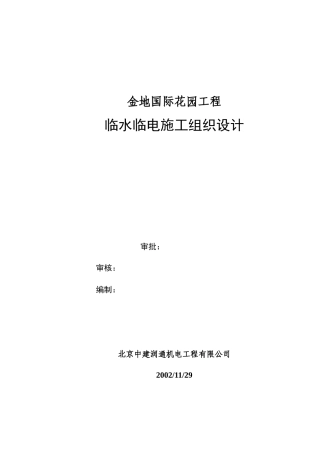 金地国际花园工程

临水临电施工组织设计

审批：

审核：

编制：

北京中建润通机电工程有限公司

2002/11/29